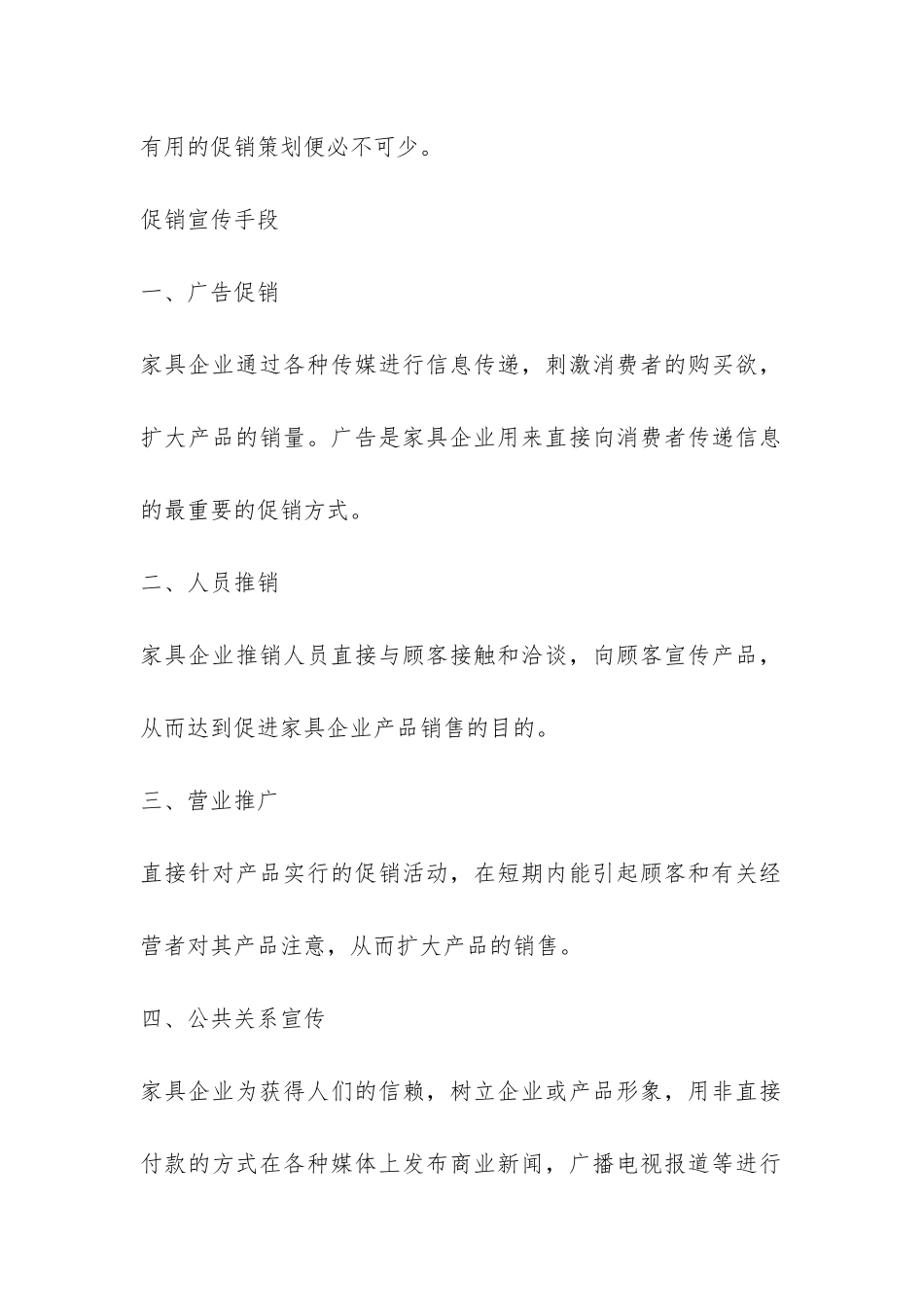 有用的促销策划便必不可少。

促销宣传手段

一、广告促销

家具企业通过各种传媒进行信息传递，刺激消费者的购买欲，扩大产品的销量。广告是家具企业用来直接向消费者传递信息的最重要的促销方式。

二、人员推销

家具企业推销人员直接与顾客接触和洽谈，向顾客宣传产品，从而达到促进家具企业产品销售的目的。

三、营业推广

直接针对产品实行的促销活动，在短期内能引起顾客和有关经营者对其产品注意，从而扩大产品的销售。

四、公共关系宣传

家具企业为获得人们的信赖，树立企业或产品形象，用非直接付款的方式在各种媒体上发布商业新闻，广播电视报道等进行